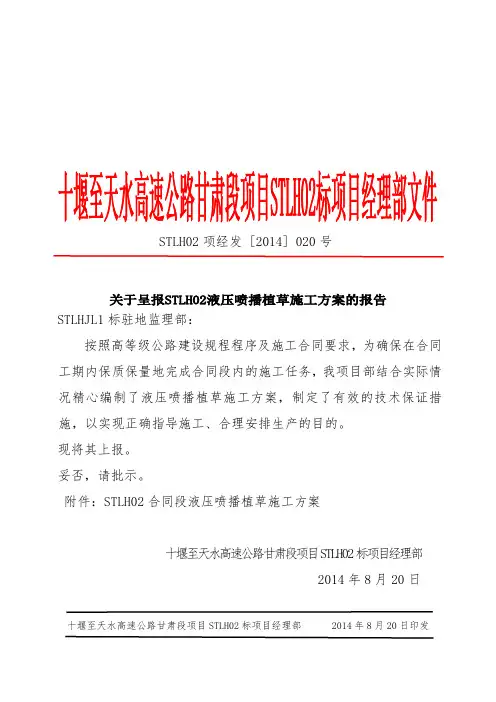 十堰至天水高速公路甘肃段项目STLH02标项目经理部文件

STLH02 项经发［2014］020 号

关于呈报STLH02液压喷播植草施工方案的报告

STLHJL1 标驻地监理部：

按照高等级公路建设规程程序及施工合同要求，为确保在合同工期内保质保量地完成合同段内的施工任务，我项目部结合实际情况精心编制了液压喷播植草施工方案，制定了有效的技术保证措施，以实现正确指导施工、合理安排生产的目的。

现将其上报。

妥否，请批示。

附件：STLH02 合同段液压喷播植草施工方案

十堰至天水高速公路甘肃段项目 STLH02 标项目经理部

2014 年 8 月 20 日

十堰至天水高速公路甘肃段项目 STLH02 标项目经理部　　2014 年 8 月 20 日印发